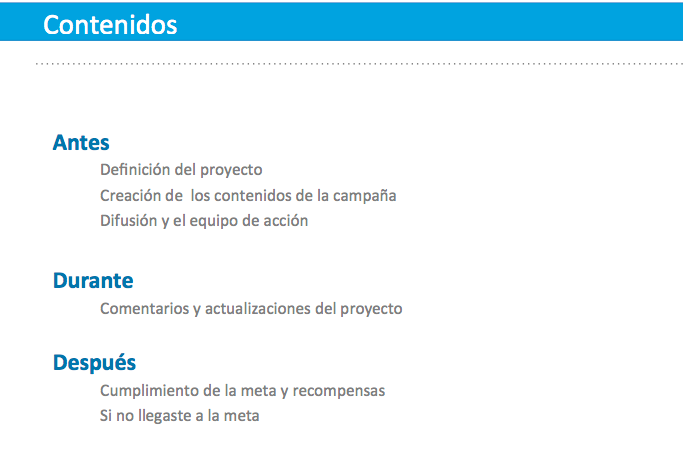 Contenidos

Antes
Definición del proyecto
Creación de los contenidos de la campaña
Difusión y el equipo de acción

Durante
Comentarios y actualizaciones del proyecto

Después
Cumplimiento de la meta y recompensas
Si no llegaste a la meta